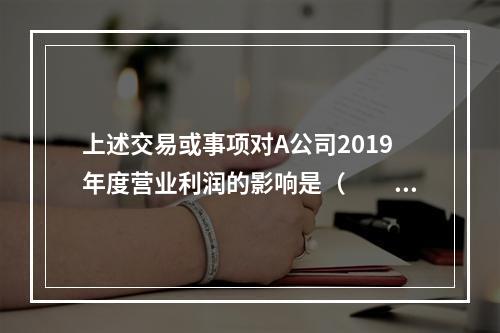 上述交易或事项对A公司2019年度营业利润的影响是（ ...